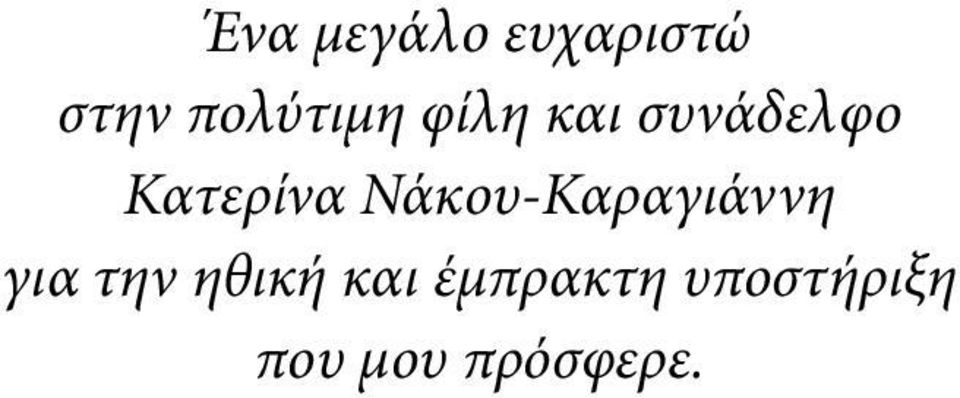 Ένα μεγάλο ευχαριστώ
στην πολύτιμη φίλη και συνάδελφο
Κατερίνα Νάκου-Καραγιάννη
για την ηθική και έμπρακτη υποστήριξη
που μου πρόσφερε.